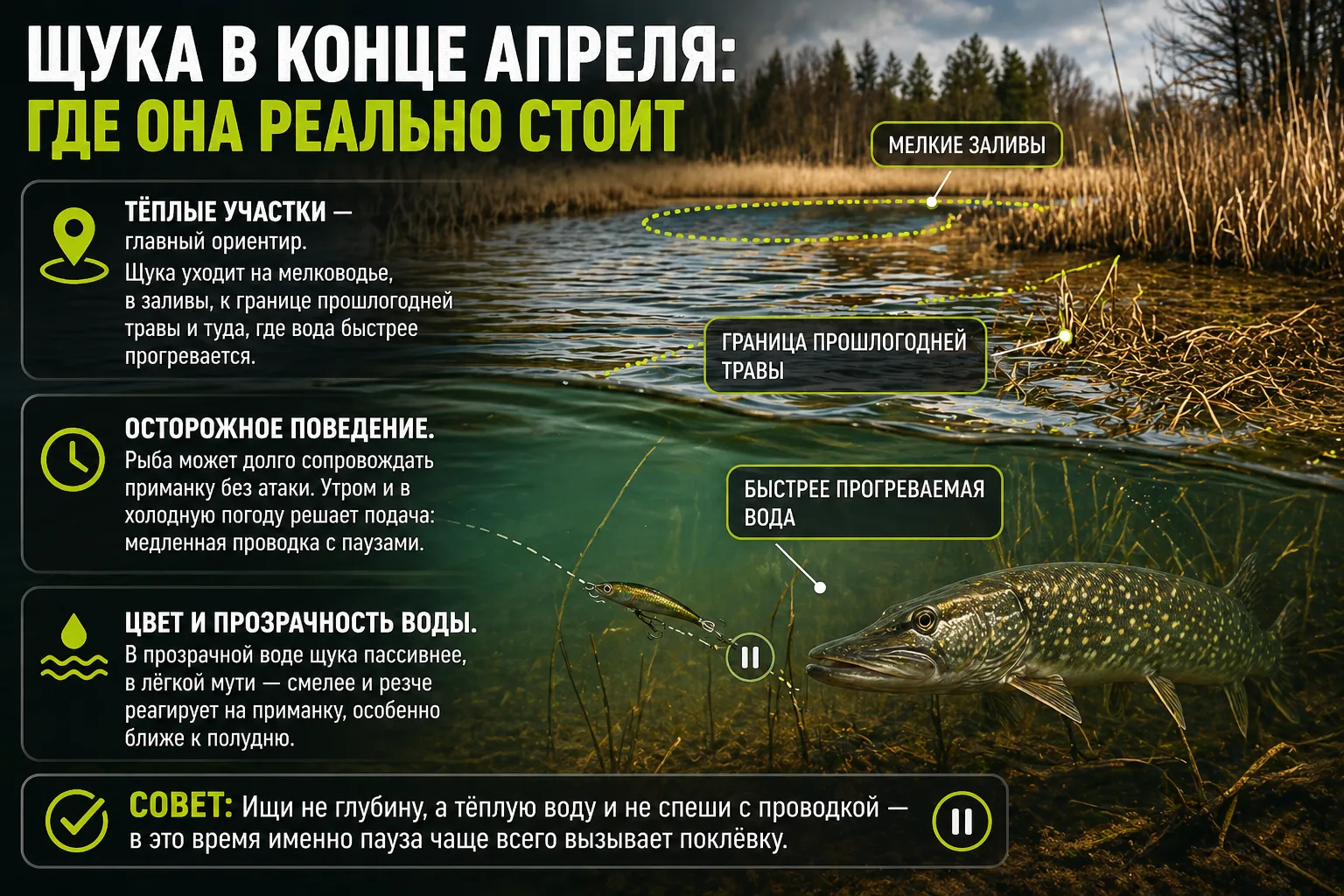 ЩУКА В КОНЦЕ АПРЕЛЯ:
ГДЕ ОНА РЕАЛЬНО СТОИТ

ТЁПЛЫЕ УЧАСТКИ — главный ориентир. Щука уходит на мелководье, в заливы, к границе прошлогодней травы и туда, где вода быстрее прогревается.

ОСТОРОЖНОЕ ПОВЕДЕНИЕ. Рыба может долго сопровождать приманку без атаки. Утром и в холодную погоду решает подача: медленная проводка с паузами.

ЦВЕТ И ПРОЗРАЧНОСТЬ ВОДЫ. В прозрачной воде щука пассивнее, в лёгкой мути — смелее и резче реагирует на приманку, особенно ближе к полудню.

МЕЛКИЕ ЗАЛИВЫ

ГРАНИЦА ПРОШЛОГОДНЕЙ ТРАВЫ

БЫСТРЕЕ ПРОГРЕВАЕМАЯ ВОДА

СОВЕТ: Ищи не глубину, а тёплую воду и не спеши с проводкой — в это время именно пауза чаще всего вызывает поклёвку.